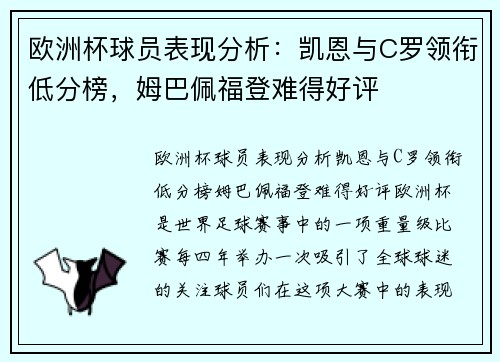 欧洲杯球员表现分析：凯恩与C罗领衔低分榜，姆巴佩福登难得好评

欧洲杯球员表现分析凯恩与C罗领衔低分榜姆巴佩福登难得好评欧洲杯是世界足球赛事中的一项重量级比赛每四年举办一次吸引了全球球迷的关注球员们在这项大赛中的表现